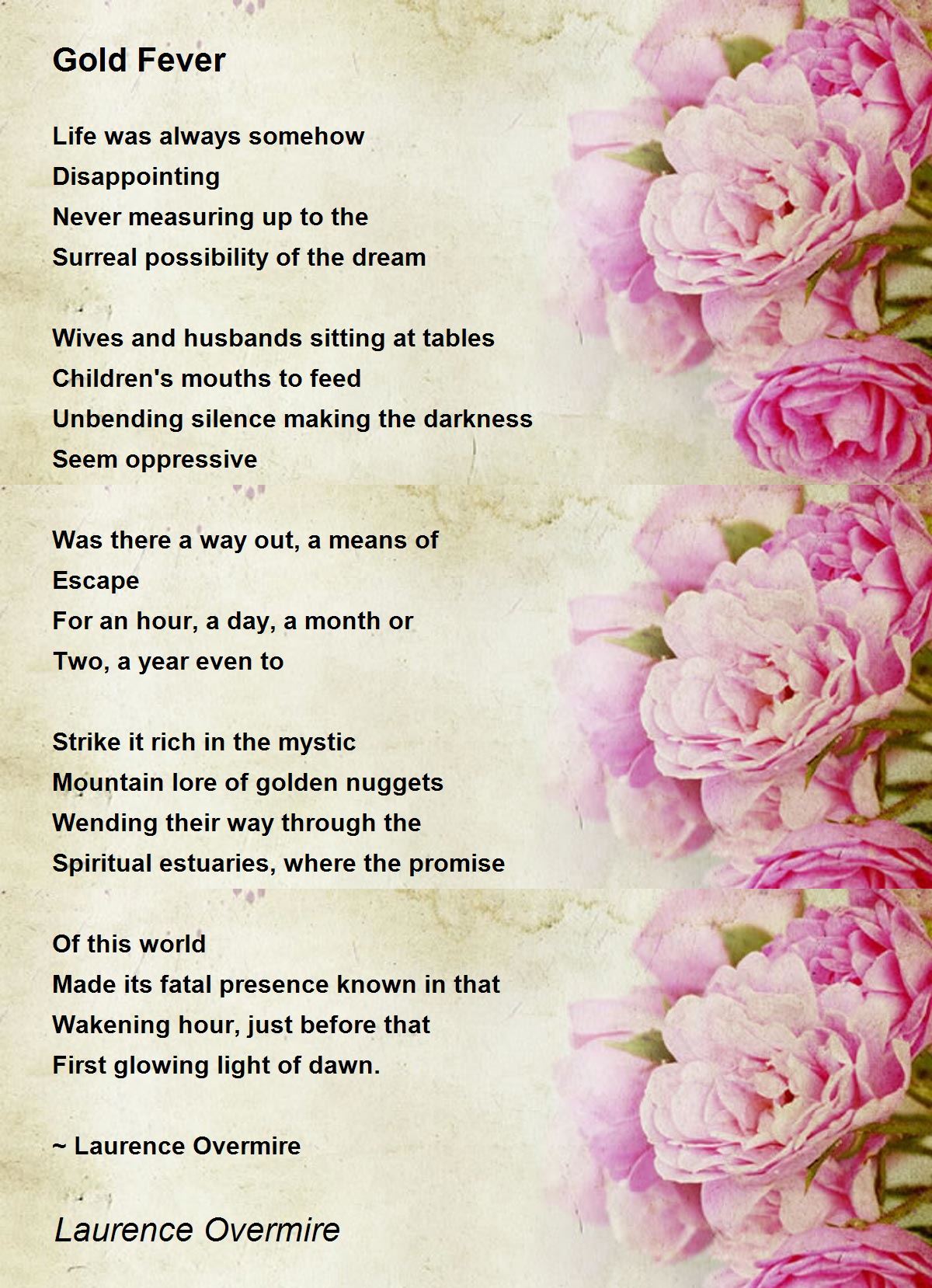 Gold Fever

Life was always somehow
Disappointing
Never measuring up to the
Surreal possibility of the dream

Wives and husbands sitting at tables
Children's mouths to feed
Unbending silence making the darkness
Seem oppressive

Was there a way out, a means of
Escape
For an hour, a day, a month or
Two, a year even to

Strike it rich in the mystic
Mountain lore of golden nuggets
Wending their way through the
Spiritual estuaries, where the promise

Of this world
Made its fatal presence known in that
Wakening hour, just before that
First glowing light of dawn.

~ Laurence Overmire

Laurence Overmire